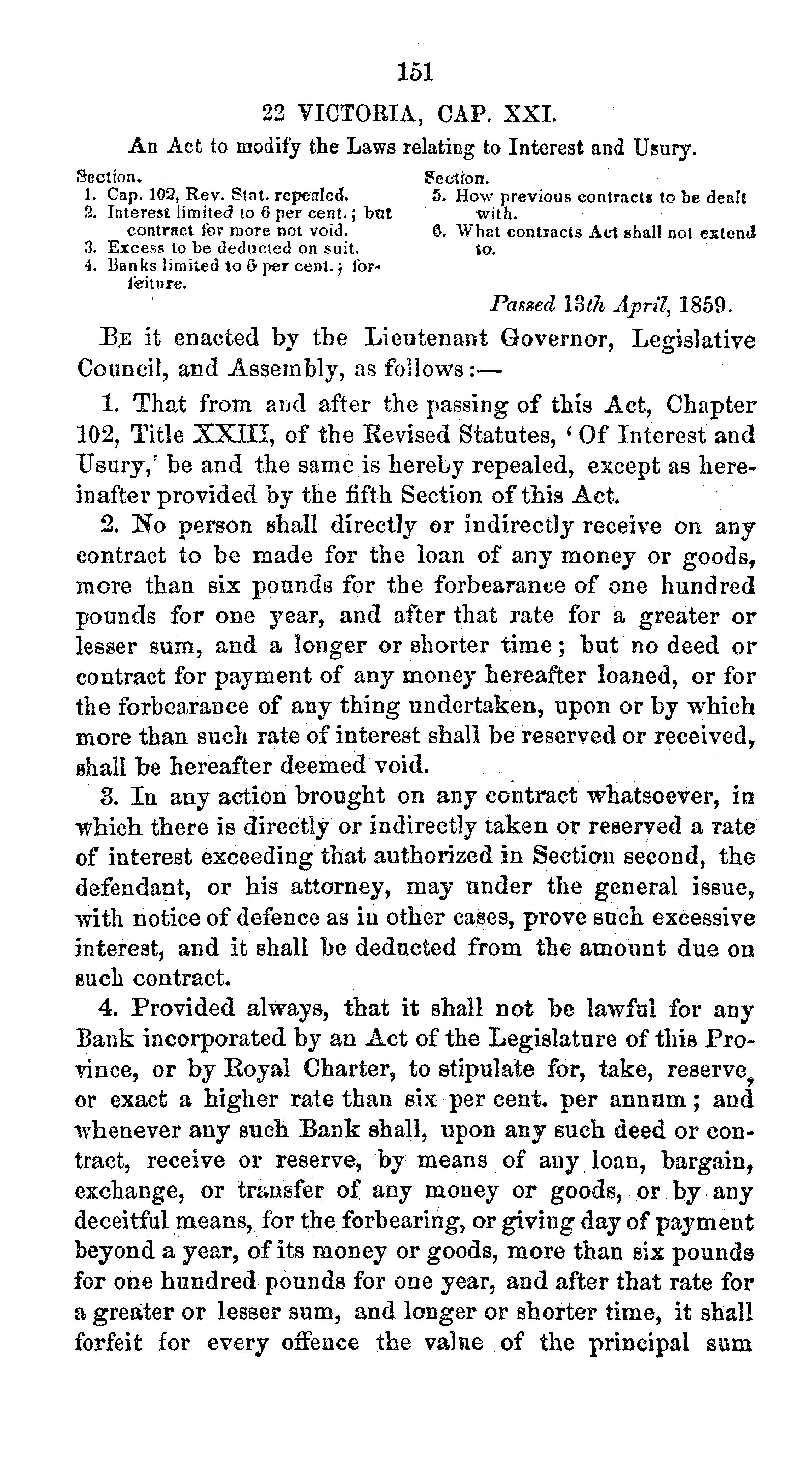 151

22 VICTORIA, CAP. XXI.

An Act to modify the Laws relating to Interest and Usury.

Section.
1. Cap. 102, Rev. Stat. repealed.
2. Interest limited to 6 per cent.; but contract for more not void.
3. Excess to be deducted on suit.
4. Banks limited to 6 per cent.; forfeiture.

Section.
5. How previous contracts to be dealt with.
6. What contracts Act shall not extend to.

Passed 13th April, 1859.

Be it enacted by the Lieutenant Governor, Legislative Council, and Assembly, as follows:—

1. That from and after the passing of this Act, Chapter 102, Title XXIII, of the Revised Statutes, 'Of Interest and Usury,' be and the same is hereby repealed, except as hereinafter provided by the fifth Section of this Act.

2. No person shall directly or indirectly receive on any contract to be made for the loan of any money or goods, more than six pounds for the forbearance of one hundred pounds for one year, and after that rate for a greater or lesser sum, and a longer or shorter time; but no deed or contract for payment of any money hereafter loaned, or for the forbearance of any thing undertaken, upon or by which more than such rate of interest shall be reserved or received, shall be hereafter deemed void.

3. In any action brought on any contract whatsoever, in which there is directly or indirectly taken or reserved a rate of interest exceeding that authorized in Section second, the defendant, or his attorney, may under the general issue, with notice of defence as in other cases, prove such excessive interest, and it shall be deducted from the amount due on such contract.

4. Provided always, that it shall not be lawful for any Bank incorporated by an Act of the Legislature of this Province, or by Royal Charter, to stipulate for, take, reserve, or exact a higher rate than six per cent. per annum; and whenever any such Bank shall, upon any such deed or contract, receive or reserve, by means of any loan, bargain, exchange, or transfer of any money or goods, or by any deceitful means, for the forbearing, or giving day of payment beyond a year, of its money or goods, more than six pounds for one hundred pounds for one year, and after that rate for a greater or lesser sum, and longer or shorter time, it shall forfeit for every offence the value of the principal sum